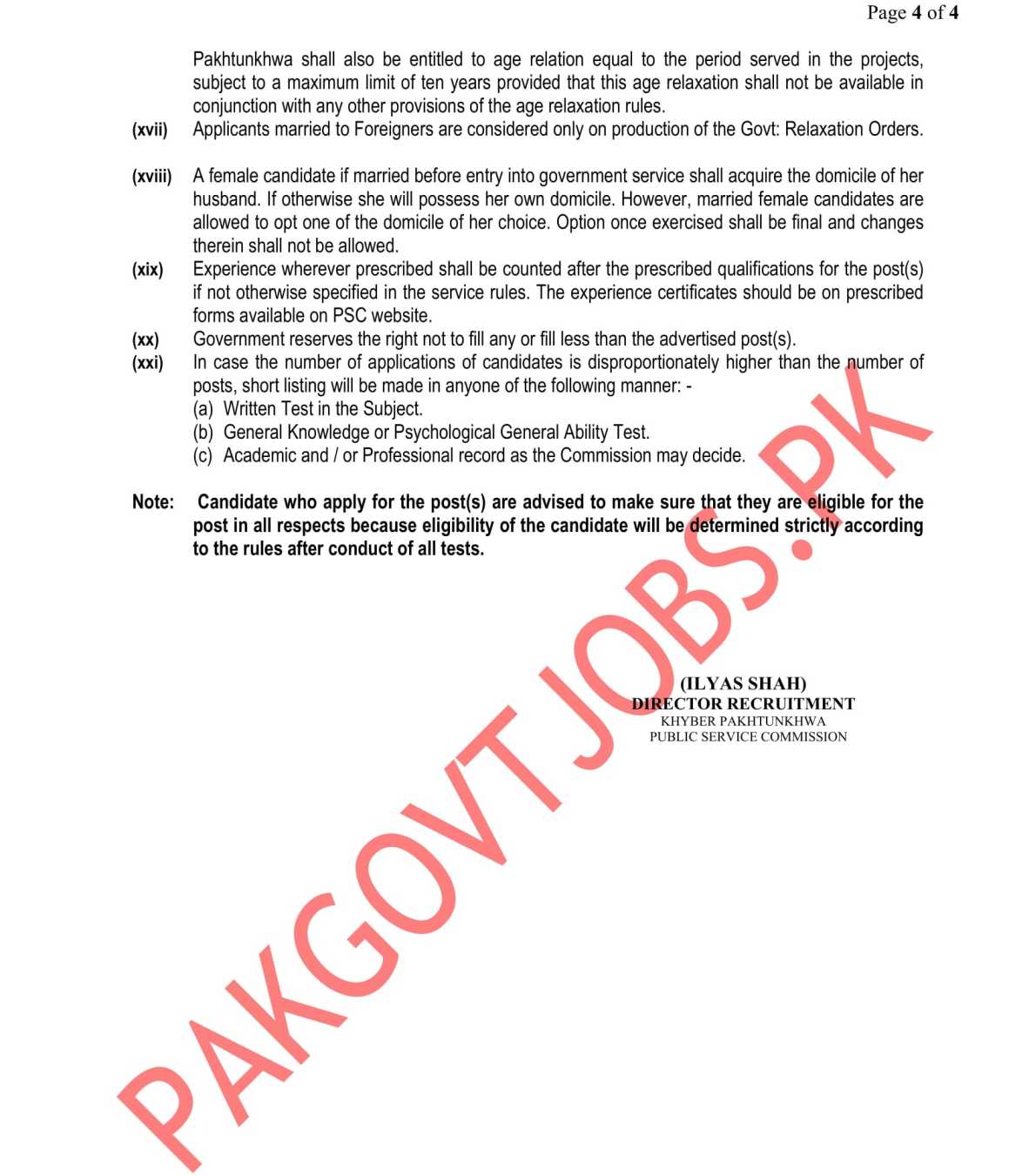 Page 4 of 4

Pakhtunkhwa shall also be entitled to age relation equal to the period served in the projects, subject to a maximum limit of ten years provided that this age relaxation shall not be available in conjunction with any other provisions of the age relaxation rules.

(xvii) Applicants married to Foreigners are considered only on production of the Govt: Relaxation Orders.

(xviii) A female candidate if married before entry into government service shall acquire the domicile of her husband. If otherwise she will possess her own domicile. However, married female candidates are allowed to opt one of the domicile of her choice. Option once exercised shall be final and changes therein shall not be allowed.

(xix) Experience wherever prescribed shall be counted after the prescribed qualifications for the post(s) if not otherwise specified in the service rules. The experience certificates should be on prescribed forms available on PSC website.

(xx) Government reserves the right not to fill any or fill less than the advertised post(s).

(xxi) In case the number of applications of candidates is disproportionately higher than the number of posts, short listing will be made in anyone of the following manner: -
(a) Written Test in the Subject.
(b) General Knowledge or Psychological General Ability Test.
(c) Academic and / or Professional record as the Commission may decide.

Note: Candidate who apply for the post(s) are advised to make sure that they are eligible for the post in all respects because eligibility of the candidate will be determined strictly according to the rules after conduct of all tests.

(ILYAS SHAH)
DIRECTOR RECRUITMENT
KHYBER PAKHTUNKHWA
PUBLIC SERVICE COMMISSION

PAKGOVTJOBS.PK